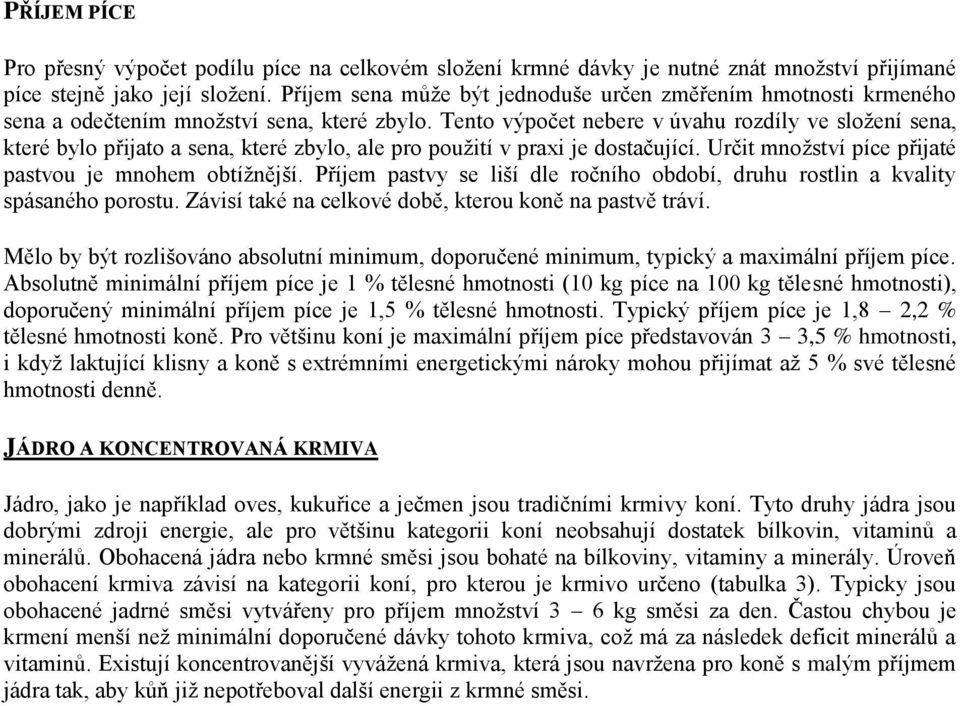 PŘÍJEM PÍCE

Pro přesný výpočet podílu píce na celkovém složení krmné dávky je nutné znát množství přijímané píce stejně jako její složení. Příjem sena může být jednoduše určen změřením hmotnosti krmeného sena a odečtením množství sena, které zbylo. Tento výpočet nebere v úvahu rozdíly ve složení sena, které bylo přijato a sena, které zbylo, ale pro použití v praxi je dostačující. Určit množství píce přijaté pastvou je mnohem obtížnější. Příjem pastvy se liší dle ročního období, druhu rostlin a kvality spásaného porostu. Závisí také na celkové době, kterou koně na pastvě tráví.

Mělo by být rozlišováno absolutní minimum, doporučené minimum, typický a maximální příjem píce. Absolutně minimální příjem píce je 1 % tělesné hmotnosti (10 kg píce na 100 kg tělesné hmotnosti), doporučený minimální příjem píce je 1,5 % tělesné hmotnosti. Typický příjem píce je 1,8 – 2,2 % tělesné hmotnosti koně. Pro většinu koní je maximální příjem píce představován 3 – 3,5 % hmotnosti, i když laktující klisny a koně s extrémními energetickými nároky mohou přijímat až 5 % své tělesné hmotnosti denně.

JÁDRO A KONCENTROVANÁ KRMIVA

Jádro, jako je například oves, kukuřice a ječmen jsou tradičními krmivy koní. Tyto druhy jádra jsou dobrými zdroji energie, ale pro většinu kategorii koní neobsahují dostatek bílkovin, vitaminů a minerálů. Obohacená jádra nebo krmné směsi jsou bohaté na bílkoviny, vitaminy a minerály. Úroveň obohacení krmiva závisí na kategorii koní, pro kterou je krmivo určeno (tabulka 3). Typicky jsou obohacené jadrné směsi vytvářeny pro příjem množství 3 – 6 kg směsi za den. Častou chybou je krmení menší než minimální doporučené dávky tohoto krmiva, což má za následek deficit minerálů a vitaminů. Existují koncentrovanější vyvážená krmiva, která jsou navržena pro koně s malým příjmem jádra tak, aby kůň již nepotřeboval další energii z krmné směsi.